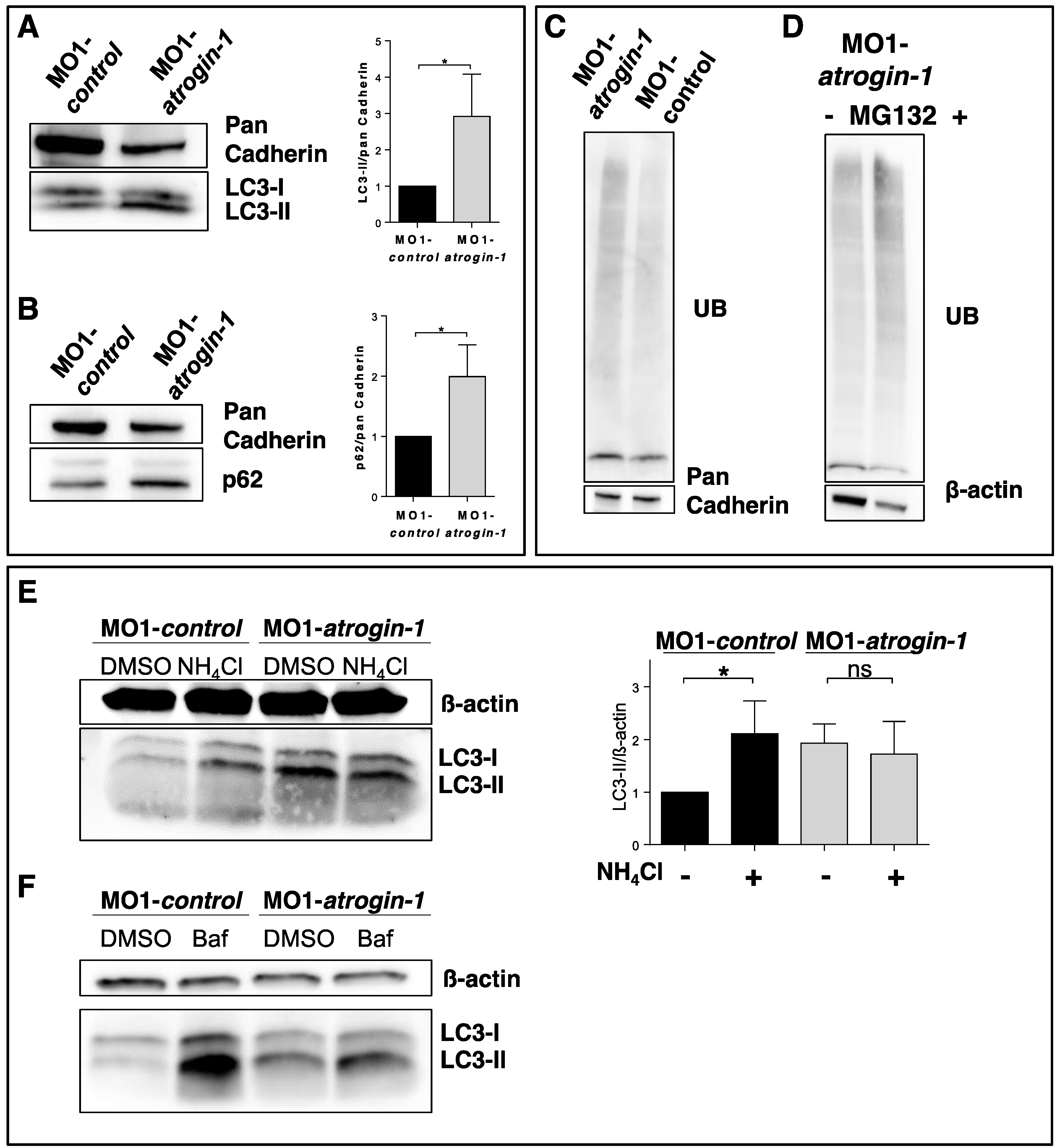 A

MO1-control MO1-atrogin-1

Pan Cadherin

LC3-I
LC3-II

LC3-II/pan Cadherin

5
4
3
2
1
0

*

MO1-control MO1-atrogin-1

B

MO1-control MO1-atrogin-1

Pan Cadherin

p62

p62/pan Cadherin

3
2
1
0

*

MO1-control MO1-atrogin-1

C

MO1-atrogin-1 MO1-control

UB

Pan Cadherin

D

MO1-atrogin-1

- MG132 +

UB

β-actin

E

MO1-control MO1-atrogin-1

DMSO $NH_4Cl$ DMSO $NH_4Cl$

ß-actin

LC3-I
LC3-II

MO1-control MO1-atrogin-1

*
ns

LC3-II/ß-actin

3
2
1
0

$NH_4Cl$ - + - +

F

MO1-control MO1-atrogin-1

DMSO Baf DMSO Baf

ß-actin

LC3-I
LC3-II